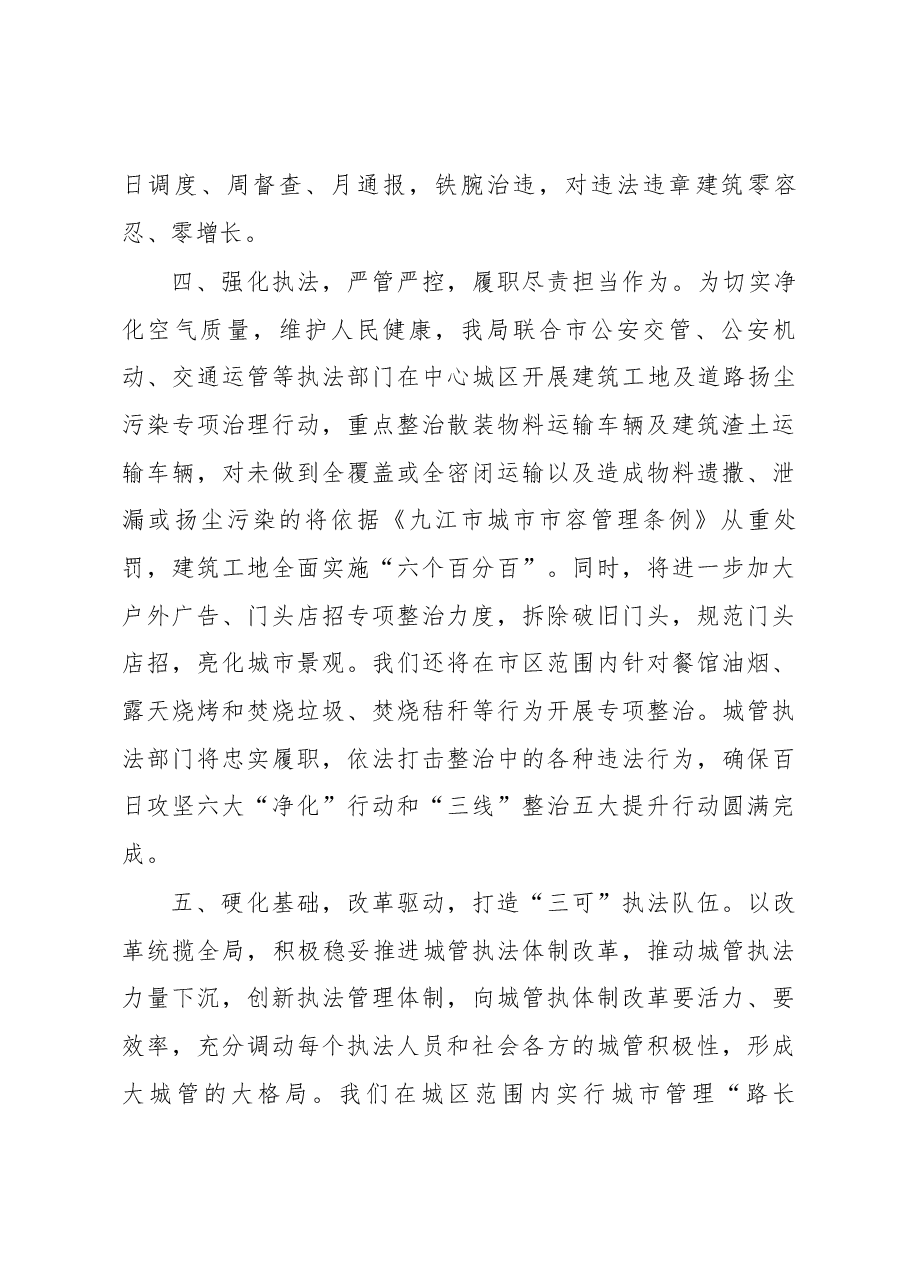 日调度、周督查、月通报，铁腕治违，对违法违章建筑零容忍、零增长。

四、强化执法，严管严控，履职尽责担当作为。为切实净化空气质量，维护人民健康，我局联合市公安交管、公安机动、交通运管等执法部门在中心城区开展建筑工地及道路扬尘污染专项治理行动，重点整治散装物料运输车辆及建筑渣土运输车辆，对未做到全覆盖或全密闭运输以及造成物料遗撒、泄漏或扬尘污染的将依据《九江市城市市容管理条例》从重处罚，建筑工地全面实施“六个百分百”。同时，将进一步加大户外广告、门头店招专项整治力度，拆除破旧门头，规范门头店招，亮化城市景观。我们还将在市区范围内针对餐馆油烟、露天烧烤和焚烧垃圾、焚烧秸秆等行为开展专项整治。城管执法部门将忠实履职，依法打击整治中的各种违法行为，确保百日攻坚六大“净化”行动和“三线”整治五大提升行动圆满完成。

五、硬化基础，改革驱动，打造“三可”执法队伍。以改革统揽全局，积极稳妥推进城管执法体制改革，推动城管执法力量下沉，创新执法管理体制，向城管执体制改革要活力、要效率，充分调动每个执法人员和社会各方的城管积极性，形成大城管的大格局。我们在城区范围内实行城市管理“路长